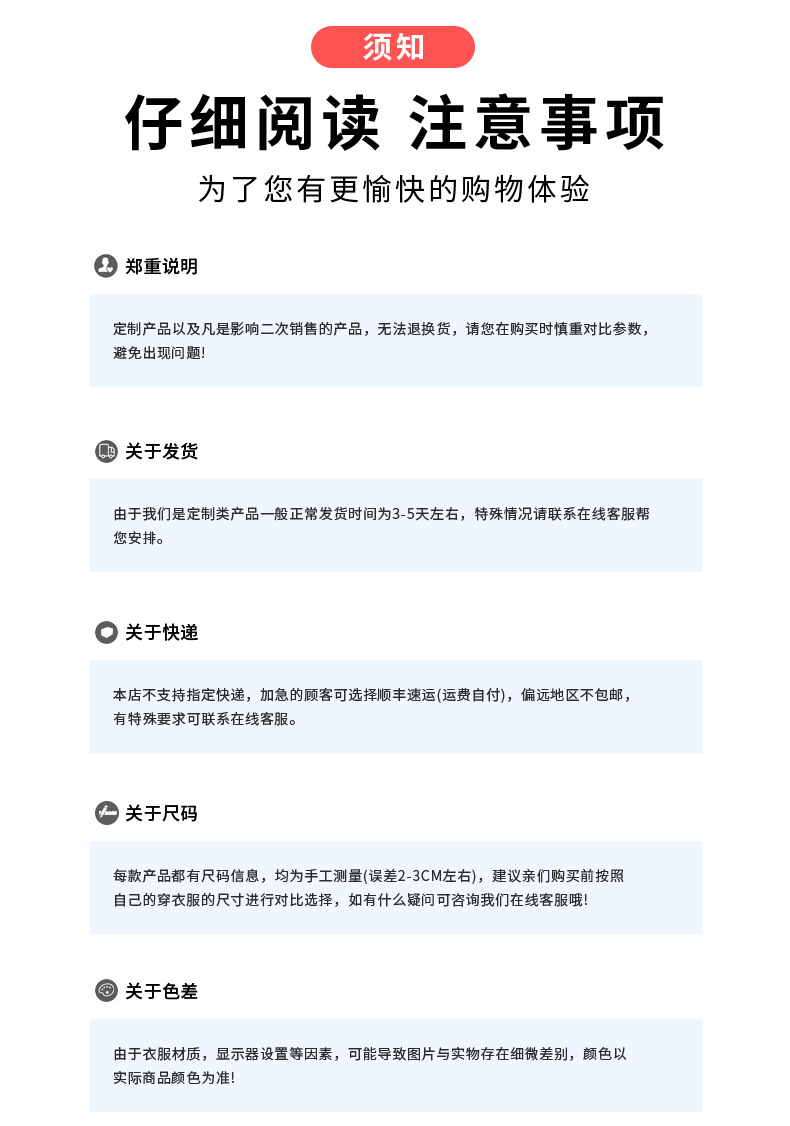 须知

仔细阅读 注意事项

为了您有更愉快的购物体验

郑重说明

定制产品以及凡是影响二次销售的产品，无法退换货，请您在购买时慎重对比参数，避免出现问题!

关于发货

由于我们是定制类产品一般正常发货时间为3-5天左右，特殊情况请联系在线客服帮您安排。

关于快递

本店不支持指定快递，加急的顾客可选择顺丰速运(运费自付)，偏远地区不包邮，有特殊要求可联系在线客服。

关于尺码

每款产品都有尺码信息，均为手工测量(误差2-3CM左右)，建议亲们购买前按照自己的穿衣服的尺寸进行对比选择，如有什么疑问可咨询我们在线客服哦!

关于色差

由于衣服材质，显示器设置等因素，可能导致图片与实物存在细微差别，颜色以实际商品颜色为准!